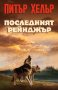 ПИТЪР ХЕЛЪР

ПОСЛЕДНИЯТ РЕЙНДЖЪР